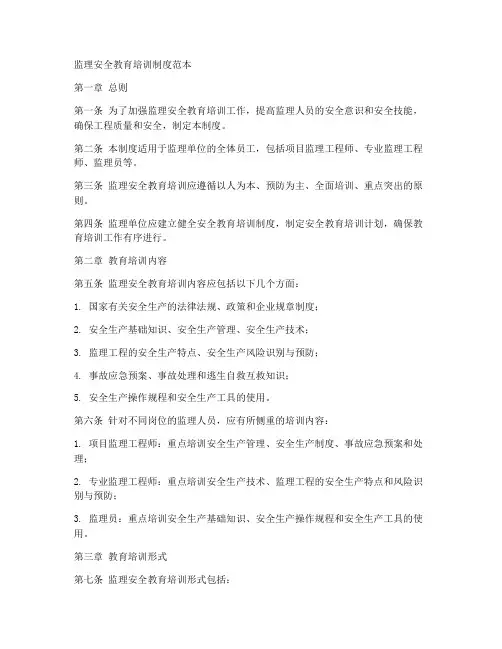 监理安全教育培训制度范本

第一章 总则

第一条 为了加强监理安全教育培训工作，提高监理人员的安全意识和安全技能，确保工程质量和安全，制定本制度。

第二条 本制度适用于监理单位的全体员工，包括项目监理工程师、专业监理工程师、监理员等。

第三条 监理安全教育培训应遵循以人为本、预防为主、全面培训、重点突出的原则。

第四条 监理单位应建立健全安全教育培训制度，制定安全教育培训计划，确保教育培训工作有序进行。

第二章 教育培训内容

第五条 监理安全教育培训内容应包括以下几个方面：

1. 国家有关安全生产的法律法规、政策和企业规章制度；

2. 安全生产基础知识、安全生产管理、安全生产技术；

3. 监理工程的安全生产特点、安全生产风险识别与预防；

4. 事故应急预案、事故处理和逃生自救互救知识；

5. 安全生产操作规程和安全生产工具的使用。

第六条 针对不同岗位的监理人员，应有所侧重的培训内容：

1. 项目监理工程师：重点培训安全生产管理、安全生产制度、事故应急预案和处理；

2. 专业监理工程师：重点培训安全生产技术、监理工程的安全生产特点和风险识别与预防；

3. 监理员：重点培训安全生产基础知识、安全生产操作规程和安全生产工具的使用。

第三章 教育培训形式

第七条 监理安全教育培训形式包括：